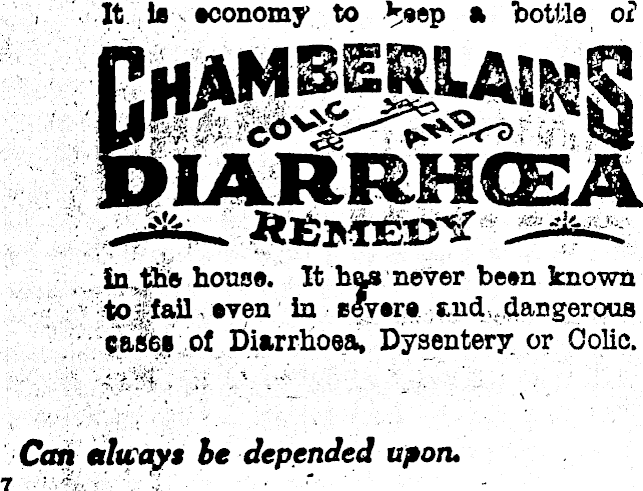 It is economy to keep a bottle of

CHAMBERLAINS
COLIC AND
DIARRHŒA
REMEDY

in the house. It has never been known to fail even in severe and dangerous cases of Diarrhoea, Dysentery or Colic.

Can always be depended upon.

7